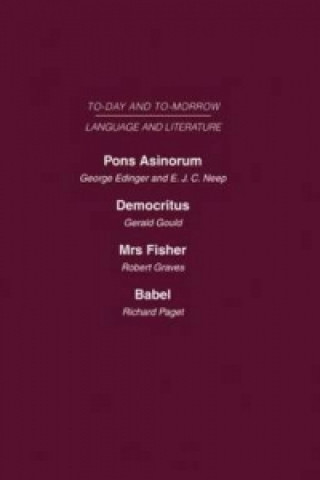 TO-DAY AND TO-MORROW

LANGUAGE AND LITERATURE

Pons Asinorum

George Edinger and E. J. C. Neep

Democritus

Gerald Gould

Mrs Fisher

Robert Graves

Babel

Richard Paget